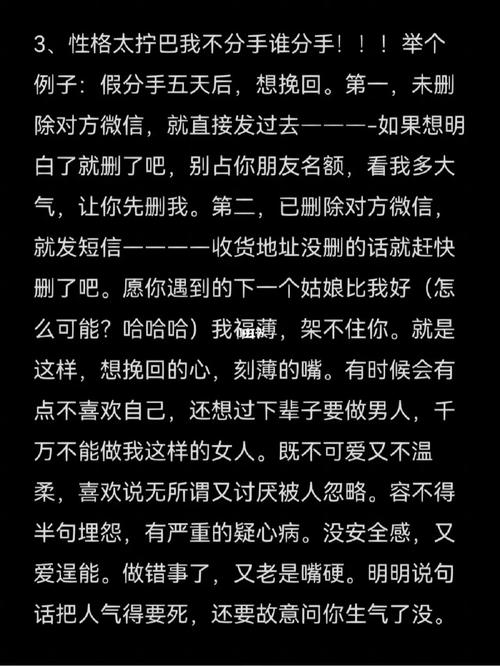 3、性格太拧巴我不分手谁分手！！！举个例子：假分手五天后，想挽回。第一，未删除对方微信，就直接发过去———-如果想明白了就删了吧，别占你朋友名额，看我多大气，让你先删我。第二，已删除对方微信，就发短信————收货地址没删的话就赶快删了吧。愿你遇到的下一个姑娘比我好（怎么可能？哈哈哈）我福薄，架不住你。就是这样，想挽回的心，刻薄的嘴。有时候会有点不喜欢自己，还想过下辈子要做男人，千万不能做我这样的女人。既不可爱又不温柔，喜欢说无所谓又讨厌被人忽略。容不得半句埋怨，有严重的疑心病。没安全感，又爱逞能。做错事了，又老是嘴硬。明明说句话把人气得要死，还要故意问你生气了没。